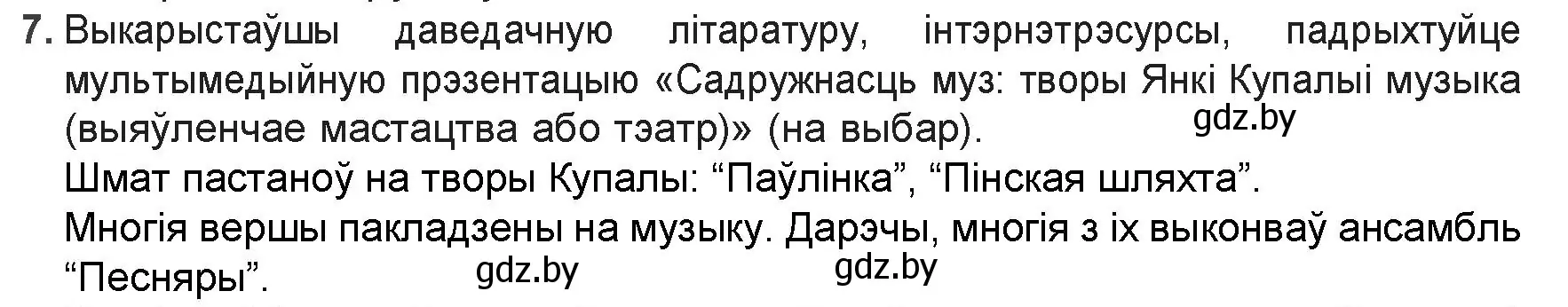 7. Выкарыстаўшы даведачную літаратуру, інтэрнэтрэсурсы, падрыхтуйце мультымедыйную прэзентацыю «Садружнасць муз: творы Янкі Купалыі музыка (выяўленчае мастацтва або тэатр)» (на выбар).
gdz.by
Шмат пастаноў на творы Купалы: “Паўлінка”, “Пінская шляхта”.
Многія вершы пакладзены на музыку. Дарэчы, многія з іх выконваў ансамбль “Песняры”.
gdz.by
gdz.by